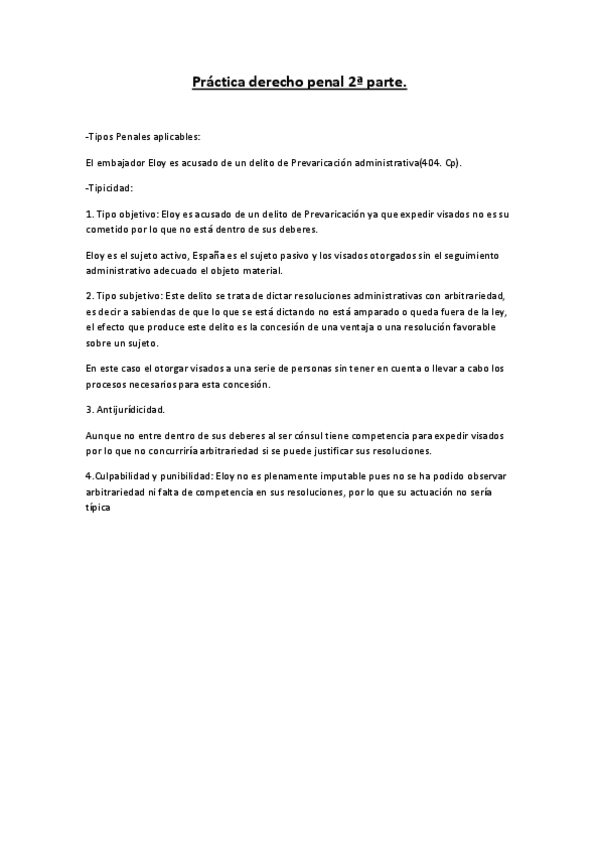 Práctica derecho penal 2ª parte.

-Tipos Penales aplicables:

El embajador Eloy es acusado de un delito de Prevaricación administrativa(404. Cp).

-Tipicidad:

1. Tipo objetivo: Eloy es acusado de un delito de Prevaricación ya que expedir visados no es su cometido por lo que no está dentro de sus deberes.

Eloy es el sujeto activo, España es el sujeto pasivo y los visados otorgados sin el seguimiento administrativo adecuado el objeto material.

2. Tipo subjetivo: Este delito se trata de dictar resoluciones administrativas con arbitrariedad, es decir a sabiendas de que lo que se está dictando no está amparado o queda fuera de la ley, el efecto que produce este delito es la concesión de una ventaja o una resolución favorable sobre un sujeto.

En este caso el otorgar visados a una serie de personas sin tener en cuenta o llevar a cabo los procesos necesarios para esta concesión.

3. Antijurídicidad.

Aunque no entre dentro de sus deberes al ser cónsul tiene competencia para expedir visados por lo que no concurriría arbitrariedad si se puede justificar sus resoluciones.

4.Culpabilidad y punibilidad: Eloy no es plenamente imputable pues no se ha podido observar arbitrariedad ni falta de competencia en sus resoluciones, por lo que su actuación no sería típica